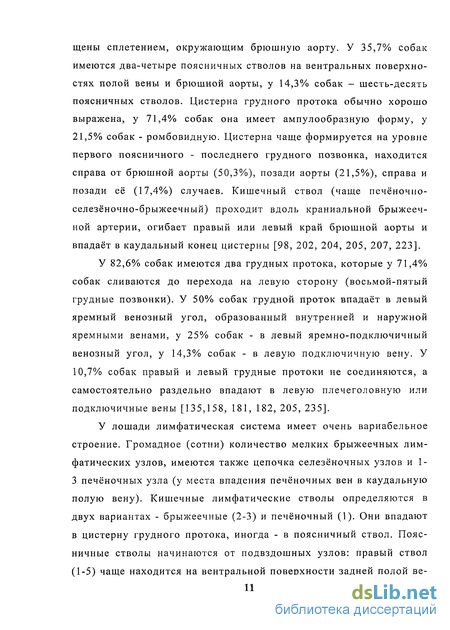 щены сплетением, окружающим брюшную аорту. У 35,7% собак имеются два-четыре поясничных стволов на вентральных поверхностях полой вены и брюшной аорты, у 14,3% собак – шесть-десять поясничных стволов. Цистерна грудного протока обычно хорошо выражена, у 71,4% собак она имеет ампулообразную форму, у 21,5% собак - ромбовидную. Цистерна чаще формируется на уровне первого поясничного - последнего грудного позвонка, находится справа от брюшной аорты (50,3%), позади аорты (21,5%), справа и позади её (17,4%) случаев. Кишечный ствол (чаще печёночно-селезёночно-брыжеечный) проходит вдоль краниальной брыжеечной артерии, огибает правый или левый край брюшной аорты и впадаёт в каудальный конец цистерны [98, 202, 204, 205, 207, 223].

У 82,6% собак имеются два грудных протока, которые у 71,4% собак сливаются до перехода на левую сторону (восьмой-пятый грудные позвонки). У 50% собак грудной проток впадаёт в левый яремный венозный угол, образованный внутренней и наружной яремными венами, у 25% собак - в левый яремно-подключичный венозный угол, у 14,3% собак - в левую подключичную вену. У 10,7% собак правый и левый грудные протоки не соединяются, а самостоятельно раздельно впадают в левую плечеголовную или подключичные вены [135,158, 181, 182, 205, 235].

У лошади лимфатическая система имеет очень вариабельное строение. Громадное (сотни) количество мелких брыжеечных лимфатических узлов, имеются также цепочка селезёночных узлов и 1-3 печёночных узла (у места впадения печёночных вен в каудальную полую вену). Кишечные лимфатические стволы определяются в двух вариантах - брыжеечные (2-3) и печёночный (1). Они впадают в цистерну грудного протока, иногда - в поясничный ствол. Поясничные стволы начинаются от подвздошных узлов: правый ствол (1-5) чаще находится на вентральной поверхности задней полой ве-

11

dsLib.net
библиотека диссертаций